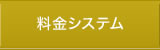 料金システム